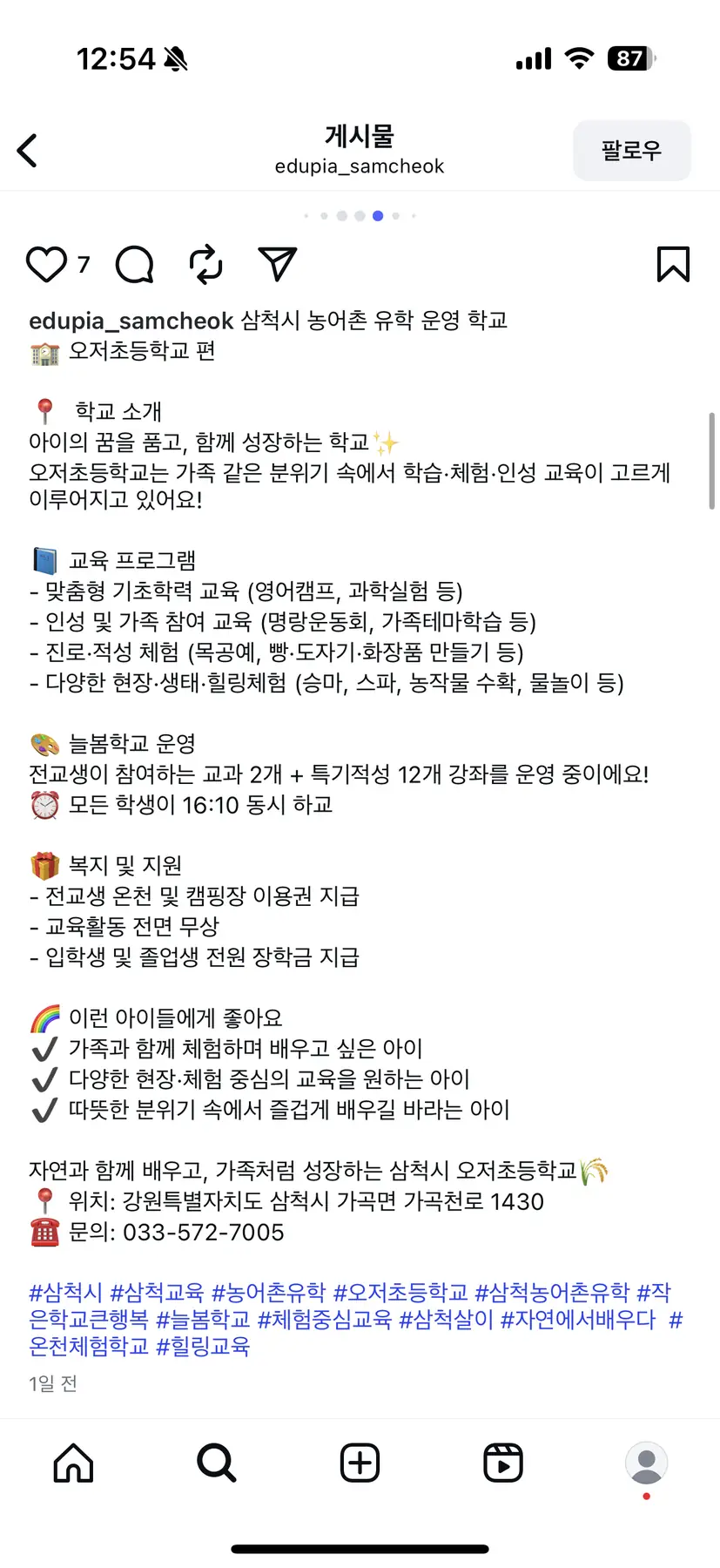 12:54

87

게시물
edupia_samcheok

팔로우

7

edupia_samcheok 삼척시 농어촌 유학 운영 학교
🏫 오저초등학교 편

📍 학교 소개
아이의 꿈을 품고, 함께 성장하는 학교✨
오저초등학교는 가족 같은 분위기 속에서 학습·체험·인성 교육이 고르게 이루어지고 있어요!

📘 교육 프로그램
- 맞춤형 기초학력 교육 (영어캠프, 과학실험 등)
- 인성 및 가족 참여 교육 (명랑운동회, 가족테마학습 등)
- 진로·적성 체험 (목공예, 빵·도자기·화장품 만들기 등)
- 다양한 현장·생태·힐링체험 (승마, 스파, 농작물 수확, 물놀이 등)

🎨 늘봄학교 운영
전교생이 참여하는 교과 2개 + 특기적성 12개 강좌를 운영 중이에요!
⏰ 모든 학생이 16:10 동시 하교

🎁 복지 및 지원
- 전교생 온천 및 캠핑장 이용권 지급
- 교육활동 전면 무상
- 입학생 및 졸업생 전원 장학금 지급

🌈 이런 아이들에게 좋아요
✔️ 가족과 함께 체험하며 배우고 싶은 아이
✔️ 다양한 현장·체험 중심의 교육을 원하는 아이
✔️ 따뜻한 분위기 속에서 즐겁게 배우길 바라는 아이

자연과 함께 배우고, 가족처럼 성장하는 삼척시 오저초등학교🌾
📍 위치: 강원특별자치도 삼척시 가곡면 가곡천로 1430
☎️ 문의: 033-572-7005

#삼척시 #삼척교육 #농어촌유학 #오저초등학교 #삼척농어촌유학 #작은학교큰행복 #늘봄학교 #체험중심교육 #삼척살이 #자연에서배우다 #온천체험학교 #힐링교육

1일 전